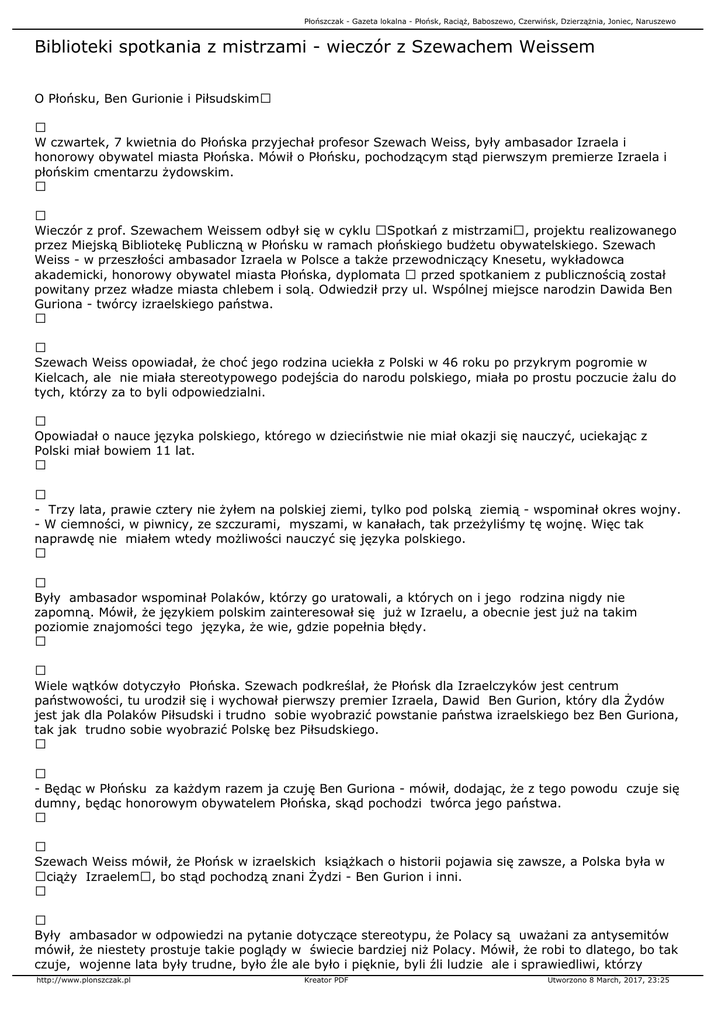 Płońszczak - Gazeta lokalna - Płońsk, Raciąż, Baboszewo, Czerwińsk, Dzierzążnia, Joniec, Naruszewo

Biblioteki spotkania z mistrzami - wieczór z Szewachem Weissem

O Płońsku, Ben Gurionie i Piłsudskim□

□
W czwartek, 7 kwietnia do Płońska przyjechał profesor Szewach Weiss, były ambasador Izraela i honorowy obywatel miasta Płońska. Mówił o Płońsku, pochodzącym stąd pierwszym premierze Izraela i płońskim cmentarzu żydowskim.
□

□
Wieczór z prof. Szewachem Weissem odbył się w cyklu □Spotkań z mistrzami□, projektu realizowanego przez Miejską Bibliotekę Publiczną w Płońsku w ramach płońskiego budżetu obywatelskiego. Szewach Weiss - w przeszłości ambasador Izraela w Polsce a także przewodniczący Knesetu, wykładowca akademicki, honorowy obywatel miasta Płońska, dyplomata □ przed spotkaniem z publicznością został powitany przez władze miasta chlebem i solą. Odwiedził przy ul. Wspólnej miejsce narodzin Dawida Ben Guriona - twórcy izraelskiego państwa.
□

□
Szewach Weiss opowiadał, że choć jego rodzina uciekła z Polski w 46 roku po przykrym pogromie w Kielcach, ale nie miała stereotypowego podejścia do narodu polskiego, miała po prostu poczucie żalu do tych, którzy za to byli odpowiedzialni.

□
Opowiadał o nauce języka polskiego, którego w dzieciństwie nie miał okazji się nauczyć, uciekając z Polski miał bowiem 11 lat.

□
- Trzy lata, prawie cztery nie żyłem na polskiej ziemi, tylko pod polską ziemią - wspominał okres wojny. - W ciemności, w piwnicy, ze szczurami, myszami, w kanałach, tak przeżyliśmy tę wojnę. Więc tak naprawdę nie miałem wtedy możliwości nauczyć się języka polskiego.
□

□
Były ambasador wspominał Polaków, którzy go uratowali, a których on i jego rodzina nigdy nie zapomną. Mówił, że językiem polskim zainteresował się już w Izraelu, a obecnie jest już na takim poziomie znajomości tego języka, że wie, gdzie popełnia błędy.
□

□
Wiele wątków dotyczyło Płońska. Szewach podkreślał, że Płońsk dla Izraelczyków jest centrum państwowości, tu urodził się i wychował pierwszy premier Izraela, Dawid Ben Gurion, który dla Żydów jest jak dla Polaków Piłsudski i trudno sobie wyobrazić powstanie państwa izraelskiego bez Ben Guriona, tak jak trudno sobie wyobrazić Polskę bez Piłsudskiego.
□

□
- Będąc w Płońsku za każdym razem ja czuję Ben Guriona - mówił, dodając, że z tego powodu czuje się dumny, będąc honorowym obywatelem Płońska, skąd pochodzi twórca jego państwa.
□

□
Szewach Weiss mówił, że Płońsk w izraelskich książkach o historii pojawia się zawsze, a Polska była w □ciąży Izraelem□, bo stąd pochodzą znani Żydzi - Ben Gurion i inni.
□

□
Były ambasador w odpowiedzi na pytanie dotyczące stereotypu, że Polacy są uważani za antysemitów mówił, że niestety prostuje takie poglądy w świecie bardziej niż Polacy. Mówił, że robi to dlatego, bo tak czuje, wojenne lata były trudne, było źle ale było i pięknie, byli źli ludzie ale i sprawiedliwi, którzy

http://www.plonszczak.pl Kreator PDF Utworzono 8 March, 2017, 23:25